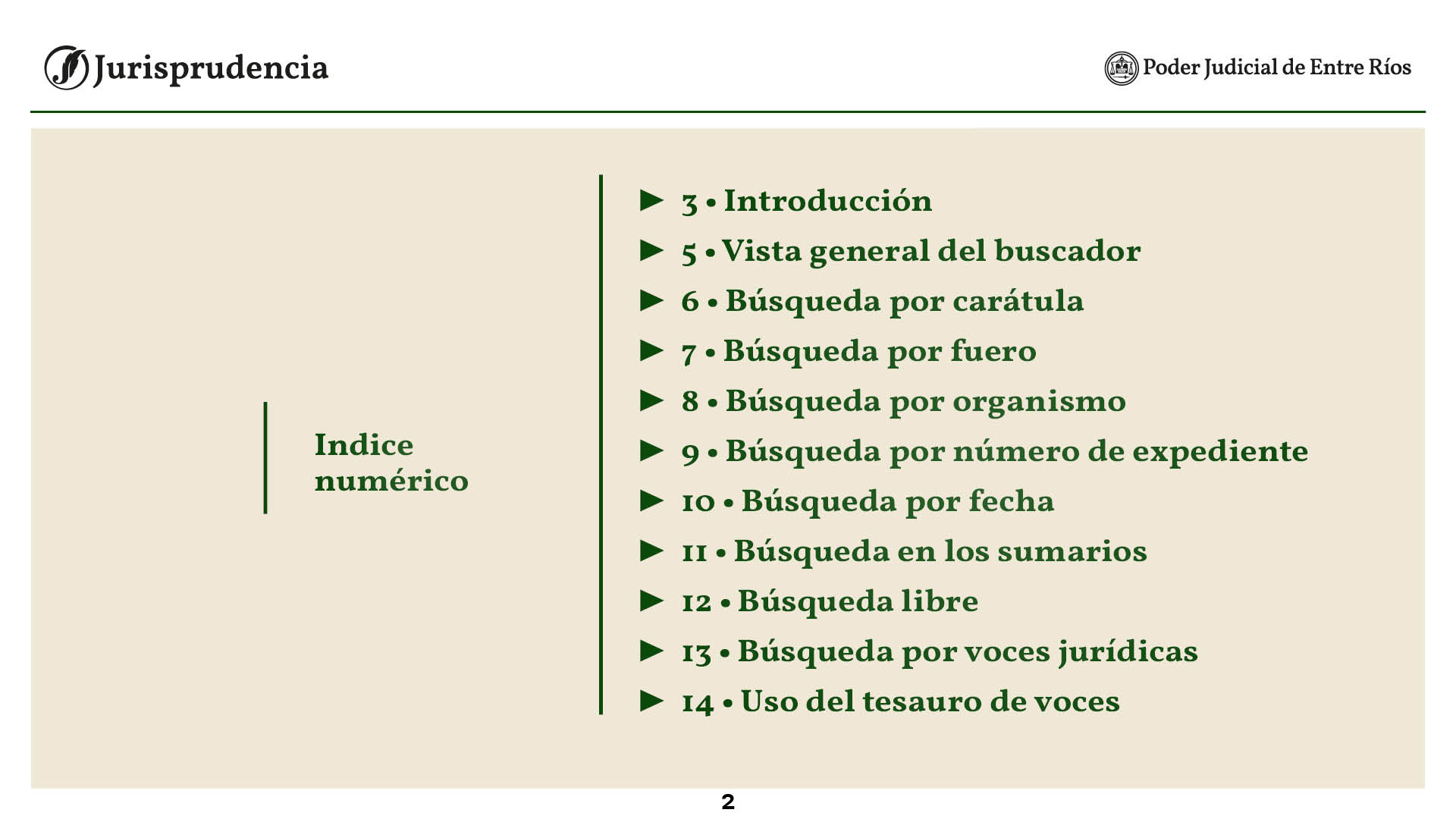 Jurisprudencia

Poder Judicial de Entre Ríos

Indice numérico

► 3 • Introducción
► 5 • Vista general del buscador
► 6 • Búsqueda por carátula
► 7 • Búsqueda por fuero
► 8 • Búsqueda por organismo
► 9 • Búsqueda por número de expediente
► 10 • Búsqueda por fecha
► 11 • Búsqueda en los sumarios
► 12 • Búsqueda libre
► 13 • Búsqueda por voces jurídicas
► 14 • Uso del tesauro de voces

2